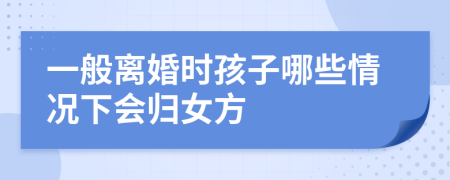 一般离婚时孩子哪些情况下会归女方